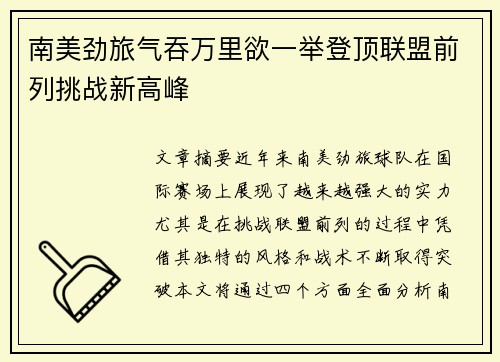 南美劲旅气吞万里欲一举登顶联盟前列挑战新高峰

文章摘要近年来南美劲旅球队在国际赛场上展现了越来越强大的实力尤其是在挑战联盟前列的过程中凭借其独特的风格和战术不断取得突破本文将通过四个方面全面分析南